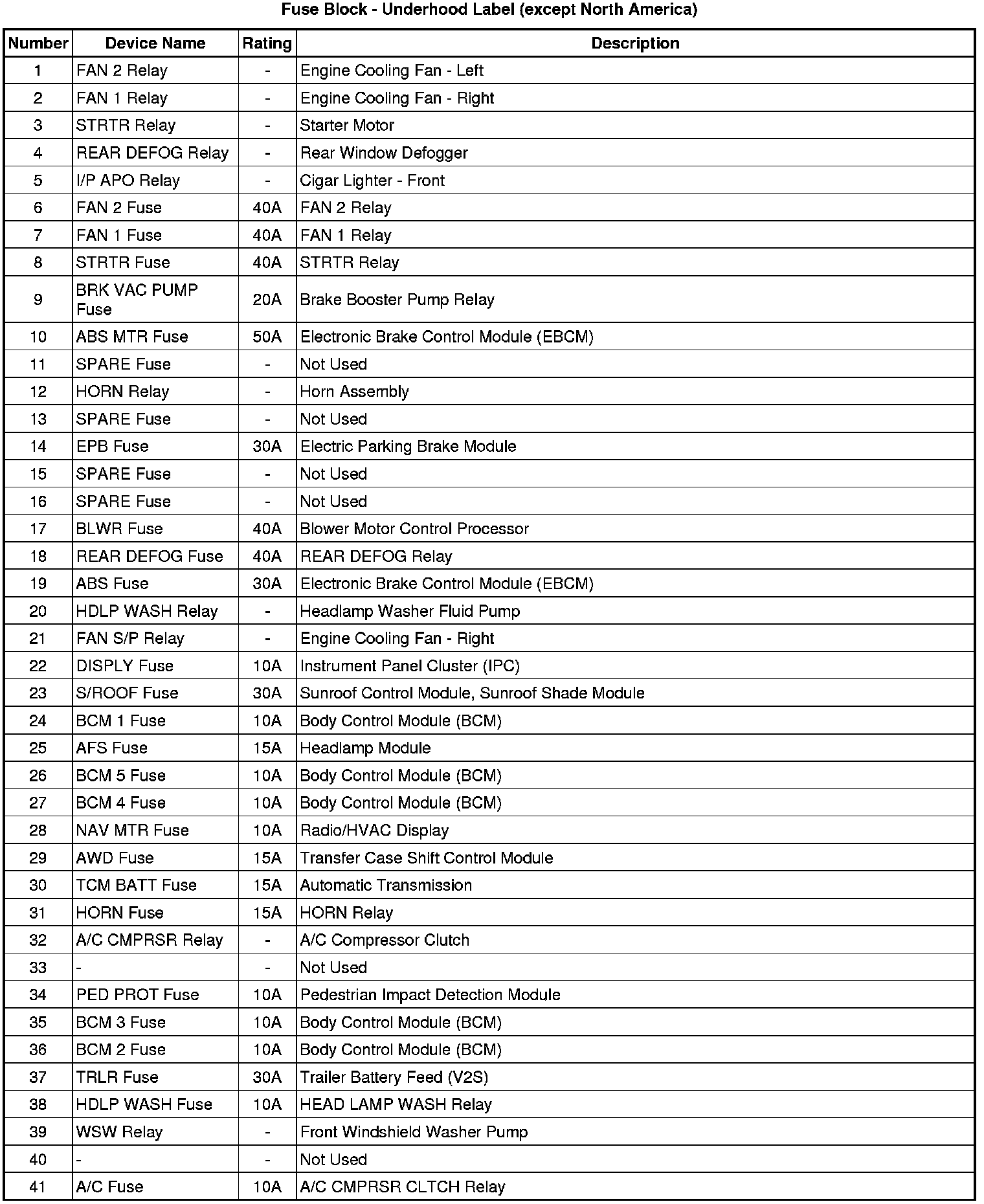 Fuse Block - Underhood Label (except North America)

| Number | Device Name | Rating | Description |
|---|---|---|---|
| 1 | FAN 2 Relay | - | Engine Cooling Fan - Left |
| 2 | FAN 1 Relay | - | Engine Cooling Fan - Right |
| 3 | STRTR Relay | - | Starter Motor |
| 4 | REAR DEFOG Relay | - | Rear Window Defogger |
| 5 | I/P APO Relay | - | Cigar Lighter - Front |
| 6 | FAN 2 Fuse | 40A | FAN 2 Relay |
| 7 | FAN 1 Fuse | 40A | FAN 1 Relay |
| 8 | STRTR Fuse | 40A | STRTR Relay |
| 9 | BRK VAC PUMP Fuse | 20A | Brake Booster Pump Relay |
| 10 | ABS MTR Fuse | 50A | Electronic Brake Control Module (EBCM) |
| 11 | SPARE Fuse | - | Not Used |
| 12 | HORN Relay | - | Horn Assembly |
| 13 | SPARE Fuse | - | Not Used |
| 14 | EPB Fuse | 30A | Electric Parking Brake Module |
| 15 | SPARE Fuse | - | Not Used |
| 16 | SPARE Fuse | - | Not Used |
| 17 | BLWR Fuse | 40A | Blower Motor Control Processor |
| 18 | REAR DEFOG Fuse | 40A | REAR DEFOG Relay |
| 19 | ABS Fuse | 30A | Electronic Brake Control Module (EBCM) |
| 20 | HDLP WASH Relay | - | Headlamp Washer Fluid Pump |
| 21 | FAN S/P Relay | - | Engine Cooling Fan - Right |
| 22 | DISPLY Fuse | 10A | Instrument Panel Cluster (IPC) |
| 23 | S/ROOF Fuse | 30A | Sunroof Control Module, Sunroof Shade Module |
| 24 | BCM 1 Fuse | 10A | Body Control Module (BCM) |
| 25 | AFS Fuse | 15A | Headlamp Module |
| 26 | BCM 5 Fuse | 10A | Body Control Module (BCM) |
| 27 | BCM 4 Fuse | 10A | Body Control Module (BCM) |
| 28 | NAV MTR Fuse | 10A | Radio/HVAC Display |
| 29 | AWD Fuse | 15A | Transfer Case Shift Control Module |
| 30 | TCM BATT Fuse | 15A | Automatic Transmission |
| 31 | HORN Fuse | 15A | HORN Relay |
| 32 | A/C CMPRSR Relay | - | A/C Compressor Clutch |
| 33 | - | - | Not Used |
| 34 | PED PROT Fuse | 10A | Pedestrian Impact Detection Module |
| 35 | BCM 3 Fuse | 10A | Body Control Module (BCM) |
| 36 | BCM 2 Fuse | 10A | Body Control Module (BCM) |
| 37 | TRLR Fuse | 30A | Trailer Battery Feed (V2S) |
| 38 | HDLP WASH Fuse | 10A | HEAD LAMP WASH Relay |
| 39 | WSW Relay | - | Front Windshield Washer Pump |
| 40 | - | - | Not Used |
| 41 | A/C Fuse | 10A | A/C CMPRSR CLTCH Relay |